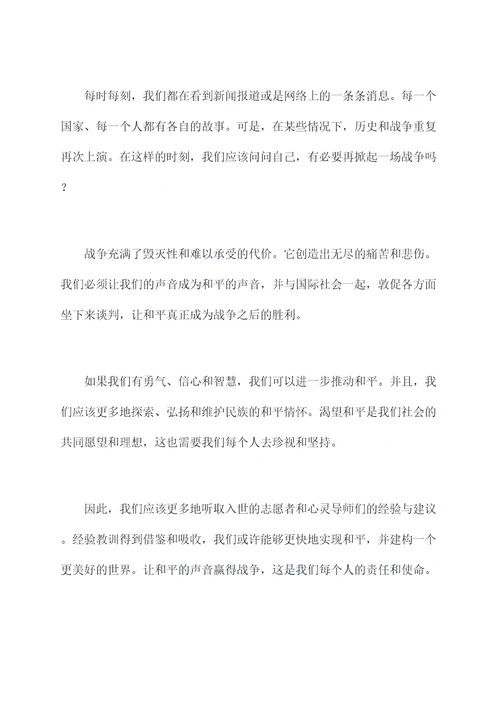 每时每刻，我们都在看到新闻报道或是网络上的一条条消息。每一个国家、每一个人都有各自的故事。可是，在某些情况下，历史和战争重复再次上演。在这样的时刻，我们应该问问自己，有必要再掀起一场战争吗？

战争充满了毁灭性和难以承受的代价。它创造出无尽的痛苦和悲伤。我们必须让我们的声音成为和平的声音，并与国际社会一起，敦促各方面坐下来谈判，让和平真正成为战争之后的胜利。

如果我们有勇气、信心和智慧，我们可以进一步推动和平。并且，我们应该更多地探索、弘扬和维护民族的和平情怀。渴望和平是我们社会的共同愿望和理想，这也需要我们每个人去珍视和坚持。

因此，我们应该更多地听取入世的志愿者和心灵导师们的经验与建议。经验教训得到借鉴和吸收，我们或许能够更快地实现和平，并建构一个更美好的世界。让和平的声音赢得战争，这是我们每个人的责任和使命。